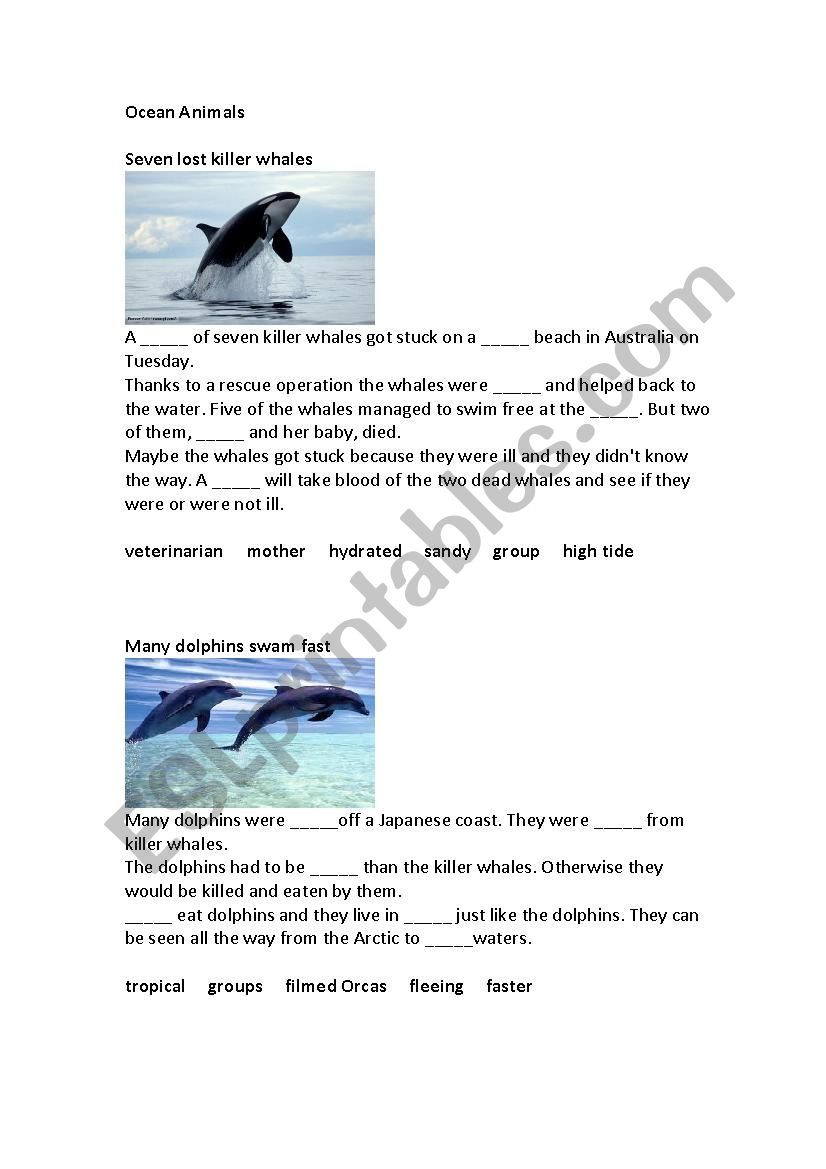 Ocean Animals

Seven lost killer whales

A _____ of seven killer whales got stuck on a _____ beach in Australia on Tuesday.
Thanks to a rescue operation the whales were _____ and helped back to the water. Five of the whales managed to swim free at the _____. But two of them, _____ and her baby, died.
Maybe the whales got stuck because they were ill and they didn't know the way. A _____ will take blood of the two dead whales and see if they were or were not ill.

veterinarian mother hydrated sandy group high tide

Many dolphins swam fast

Many dolphins were _____off a Japanese coast. They were _____ from killer whales.
The dolphins had to be _____ than the killer whales. Otherwise they would be killed and eaten by them.
_____ eat dolphins and they live in _____ just like the dolphins. They can be seen all the way from the Arctic to _____waters.

tropical groups filmed Orcas fleeing faster

ESLprintables.com